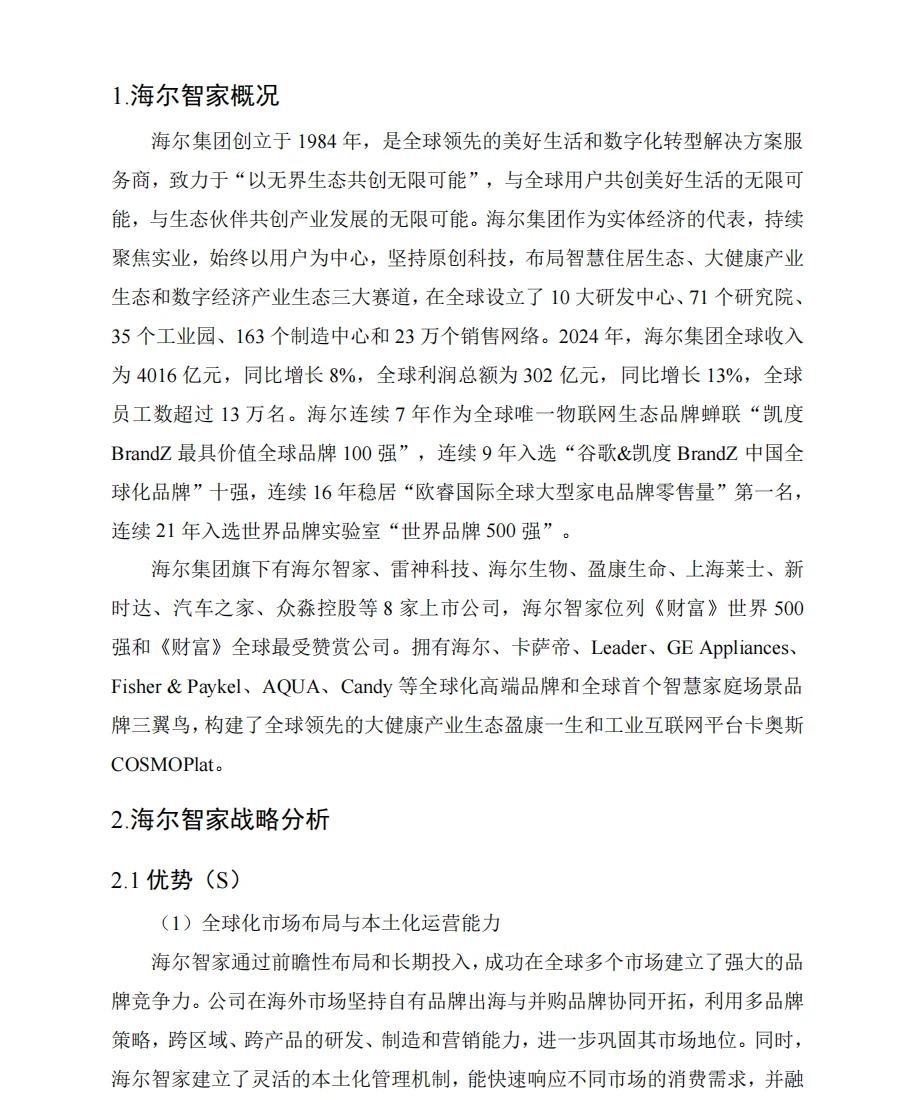 1.海尔智家概况

海尔集团创立于 1984 年，是全球领先的美好生活和数字化转型解决方案服务商，致力于“以无界生态共创无限可能”，与全球用户共创美好生活的无限可能，与生态伙伴共创产业发展的无限可能。海尔集团作为实体经济的代表，持续聚焦实业，始终以用户为中心，坚持原创科技，布局智慧住居生态、大健康产业生态和数字经济产业生态三大赛道，在全球设立了 10 大研发中心、71 个研究院、35 个工业园、163 个制造中心和 23 万个销售网络。2024 年，海尔集团全球收入为 4016 亿元，同比增长 8%，全球利润总额为 302 亿元，同比增长 13%，全球员工数超过 13 万名。海尔连续 7 年作为全球唯一物联网生态品牌蝉联“凯度 BrandZ 最具价值全球品牌 100 强”，连续 9 年入选“谷歌&凯度 BrandZ 中国全球化品牌”十强，连续 16 年稳居“欧睿国际全球大型家电品牌零售量”第一名，连续 21 年入选世界品牌实验室“世界品牌 500 强”。

海尔集团旗下有海尔智家、雷神科技、海尔生物、盈康生命、上海莱士、新时达、汽车之家、众淼控股等 8 家上市公司，海尔智家位列《财富》世界 500 强和《财富》全球最受赞赏公司。拥有海尔、卡萨帝、Leader、GE Appliances、Fisher & Paykel、AQUA、Candy 等全球化高端品牌和全球首个智慧家庭场景品牌三翼鸟，构建了全球领先的大健康产业生态盈康一生和工业互联网平台卡奥斯 COSMOPlat。

2.海尔智家战略分析

2.1 优势（S）

（1）全球化市场布局与本土化运营能力

海尔智家通过前瞻性布局和长期投入，成功在全球多个市场建立了强大的品牌竞争力。公司在海外市场坚持自有品牌出海与并购品牌协同开拓，利用多品牌策略，跨区域、跨产品的研发、制造和营销能力，进一步巩固其市场地位。同时，海尔智家建立了灵活的本土化管理机制，能快速响应不同市场的消费需求，并融